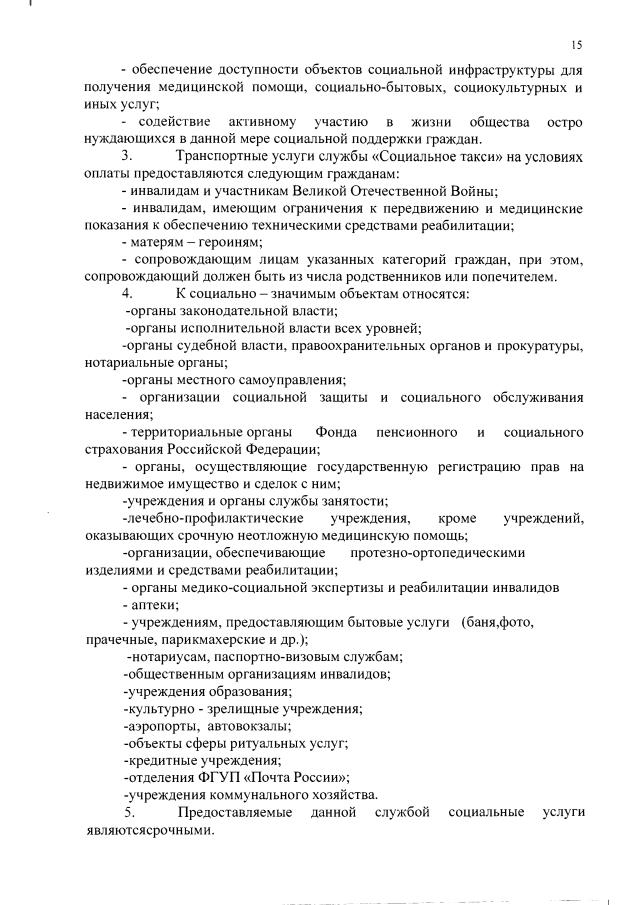 15

- обеспечение доступности объектов социальной инфраструктуры для получения медицинской помощи, социально-бытовых, социокультурных и иных услуг;

- содействие активному участию в жизни общества остро нуждающихся в данной мере социальной поддержки граждан.

3. Транспортные услуги службы «Социальное такси» на условиях оплаты предоставляются следующим гражданам:

- инвалидам и участникам Великой Отечественной Войны;

- инвалидам, имеющим ограничения к передвижению и медицинские показания к обеспечению техническими средствами реабилитации;

- матерям – героиням;

- сопровождающим лицам указанных категорий граждан, при этом, сопровождающий должен быть из числа родственников или попечителем.

4. К социально – значимым объектам относятся:

-органы законодательной власти;

-органы исполнительной власти всех уровней;

-органы судебной власти, правоохранительных органов и прокуратуры, нотариальные органы;

-органы местного самоуправления;

- организации социальной защиты и социального обслуживания населения;

- территориальные органы Фонда пенсионного и социального страхования Российской Федерации;

- органы, осуществляющие государственную регистрацию прав на недвижимое имущество и сделок с ним;

-учреждения и органы службы занятости;

-лечебно-профилактические учреждения, кроме учреждений, оказывающих срочную неотложную медицинскую помощь;

-организации, обеспечивающие протезно-ортопедическими изделиями и средствами реабилитации;

- органы медико-социальной экспертизы и реабилитации инвалидов

- аптеки;

- учреждениям, предоставляющим бытовые услуги (баня,фото, прачечные, парикмахерские и др.);

-нотариусам, паспортно-визовым службам;

-общественным организациям инвалидов;

-учреждения образования;

-культурно - зрелищные учреждения;

-аэропорты, автовокзалы;

-объекты сферы ритуальных услуг;

-кредитные учреждения;

-отделения ФГУП «Почта России»;

-учреждения коммунального хозяйства.

5. Предоставляемые данной службой социальные услуги являютсясрочными.